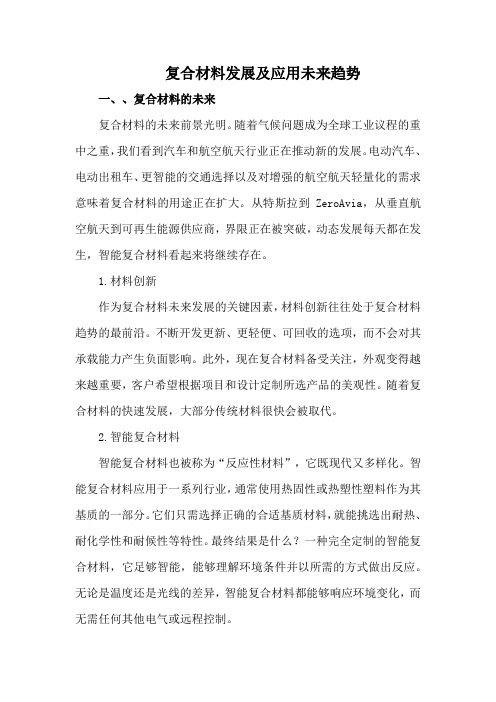 复合材料发展及应用未来趋势

一、、复合材料的未来

复合材料的未来前景光明。随着气候问题成为全球工业议程的重中之重，我们看到汽车和航空航天行业正在推动新的发展。电动汽车、电动出租车、更智能的交通选择以及对增强的航空航天轻量化的需求意味着复合材料的用途正在扩大。从特斯拉到 ZeroAvia，从垂直航空航天到可再生能源供应商，界限正在被突破，动态发展每天都在发生，智能复合材料看起来将继续存在。

1.材料创新

作为复合材料未来发展的关键因素，材料创新往往处于复合材料趋势的最前沿。不断开发更新、更轻便、可回收的选项，而不会对其承载能力产生负面影响。此外，现在复合材料备受关注，外观变得越来越重要，客户希望根据项目和设计定制所选产品的美观性。随着复合材料的快速发展，大部分传统材料很快会被取代。

2.智能复合材料

智能复合材料也被称为“反应性材料”，它既现代又多样化。智能复合材料应用于一系列行业，通常使用热固性或热塑性塑料作为其基质的一部分。它们只需选择正确的合适基质材料，就能挑选出耐热、耐化学性和耐候性等特性。最终结果是什么？一种完全定制的智能复合材料，它足够智能，能够理解环境条件并以所需的方式做出反应。无论是温度还是光线的差异，智能复合材料都能够响应环境变化，而无需任何其他电气或远程控制。